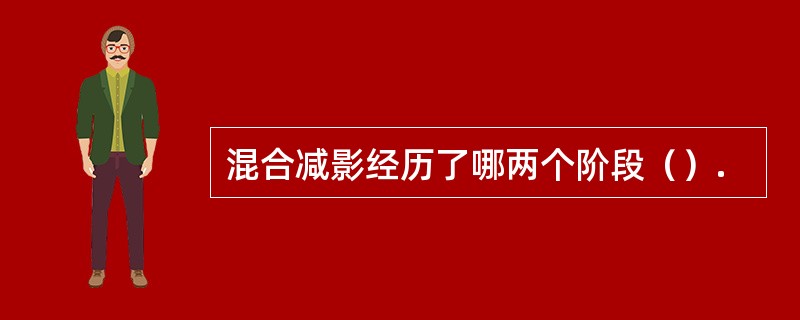 混合减影经历了哪两个阶段（）.